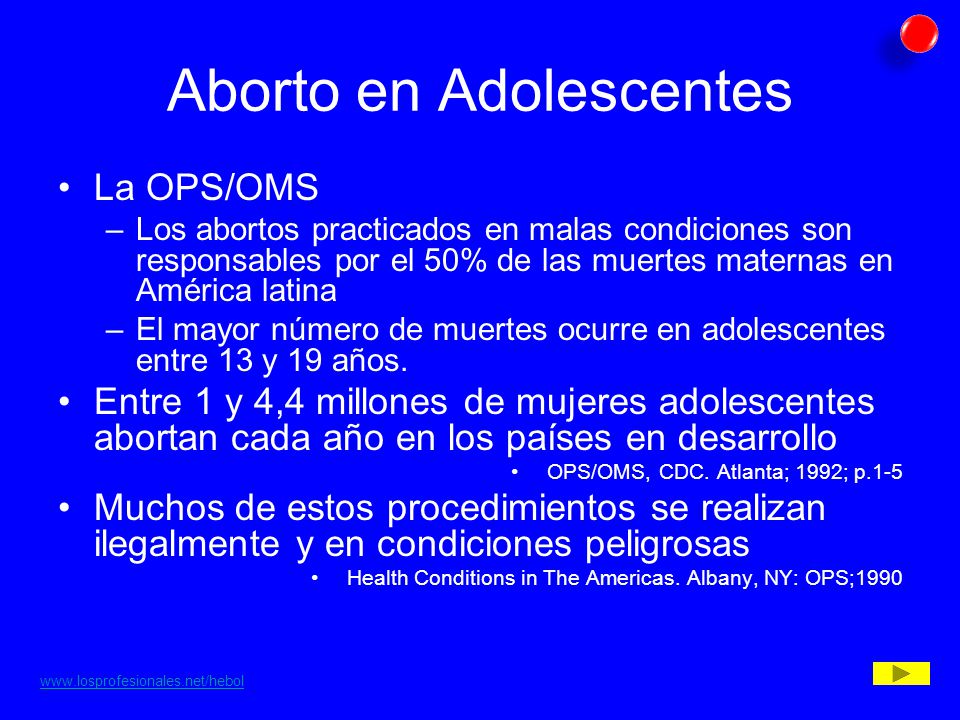 Aborto en Adolescentes

• La OPS/OMS
– Los abortos practicados en malas condiciones son responsables por el 50% de las muertes maternas en América latina
– El mayor número de muertes ocurre en adolescentes entre 13 y 19 años.

• Entre 1 y 4,4 millones de mujeres adolescentes abortan cada año en los países en desarrollo
• OPS/OMS, CDC. Atlanta; 1992; p.1-5

• Muchos de estos procedimientos se realizan ilegalmente y en condiciones peligrosas
• Health Conditions in The Americas. Albany, NY: OPS;1990

www.losprofesionales.net/hebol